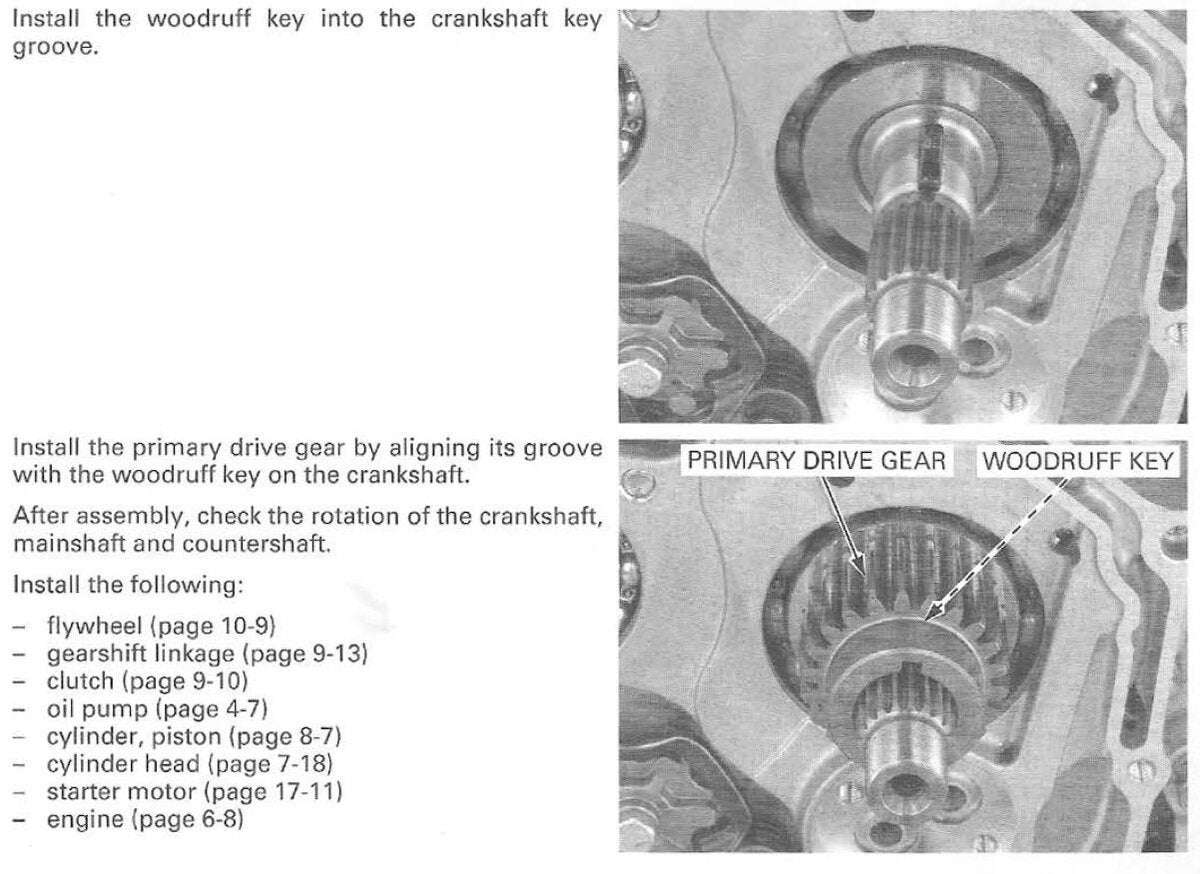 Install the woodruff key into the crankshaft key groove.

Install the primary drive gear by aligning its groove with the woodruff key on the crankshaft.

After assembly, check the rotation of the crankshaft, mainshaft and countershaft.

Install the following:

– flywheel (page 10-9)
– gearshift linkage (page 9-13)
– clutch (page 9-10)
– oil pump (page 4-7)
– cylinder, piston (page 8-7)
– cylinder head (page 7-18)
– starter motor (page 17-11)
– engine (page 6-8)

PRIMARY DRIVE GEAR

WOODRUFF KEY